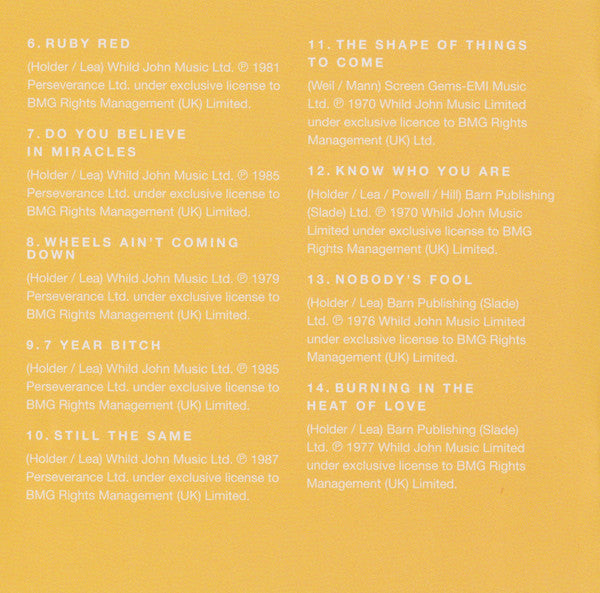 6. RUBY RED

(Holder / Lea) Whild John Music Ltd. ℗ 1981 Perseverance Ltd. under exclusive license to BMG Rights Management (UK) Limited.

7. DO YOU BELIEVE IN MIRACLES

(Holder / Lea) Whild John Music Ltd. ℗ 1985 Perseverance Ltd. under exclusive license to BMG Rights Management (UK) Limited.

8. WHEELS AIN'T COMING DOWN

(Holder / Lea) Whild John Music Ltd. ℗ 1979 Perseverance Ltd. under exclusive license to BMG Rights Management (UK) Limited.

9. 7 YEAR BITCH

(Holder / Lea) Whild John Music Ltd. ℗ 1985 Perseverance Ltd. under exclusive license to BMG Rights Management (UK) Limited.

10. STILL THE SAME

(Holder / Lea) Whild John Music Ltd. ℗ 1987 Perseverance Ltd. under exclusive license to BMG Rights Management (UK) Limited.

11. THE SHAPE OF THINGS TO COME

(Weil / Mann) Screen Gems-EMI Music Ltd. ℗ 1970 Whild John Music Limited under exclusive licence to BMG Rights Management (UK) Ltd.

12. KNOW WHO YOU ARE

(Holder / Lea / Powell / Hill) Barn Publishing (Slade) Ltd. ℗ 1970 Whild John Music Limited under exclusive license to BMG Rights Management (UK) Limited.

13. NOBODY'S FOOL

(Holder / Lea) Barn Publishing (Slade) Ltd. ℗ 1976 Whild John Music Limited under exclusive license to BMG Rights Management (UK) Limited.

14. BURNING IN THE HEAT OF LOVE

(Holder / Lea) Barn Publishing (Slade) Ltd. ℗ 1977 Whild John Music Limited under exclusive license to BMG Rights Management (UK) Limited.